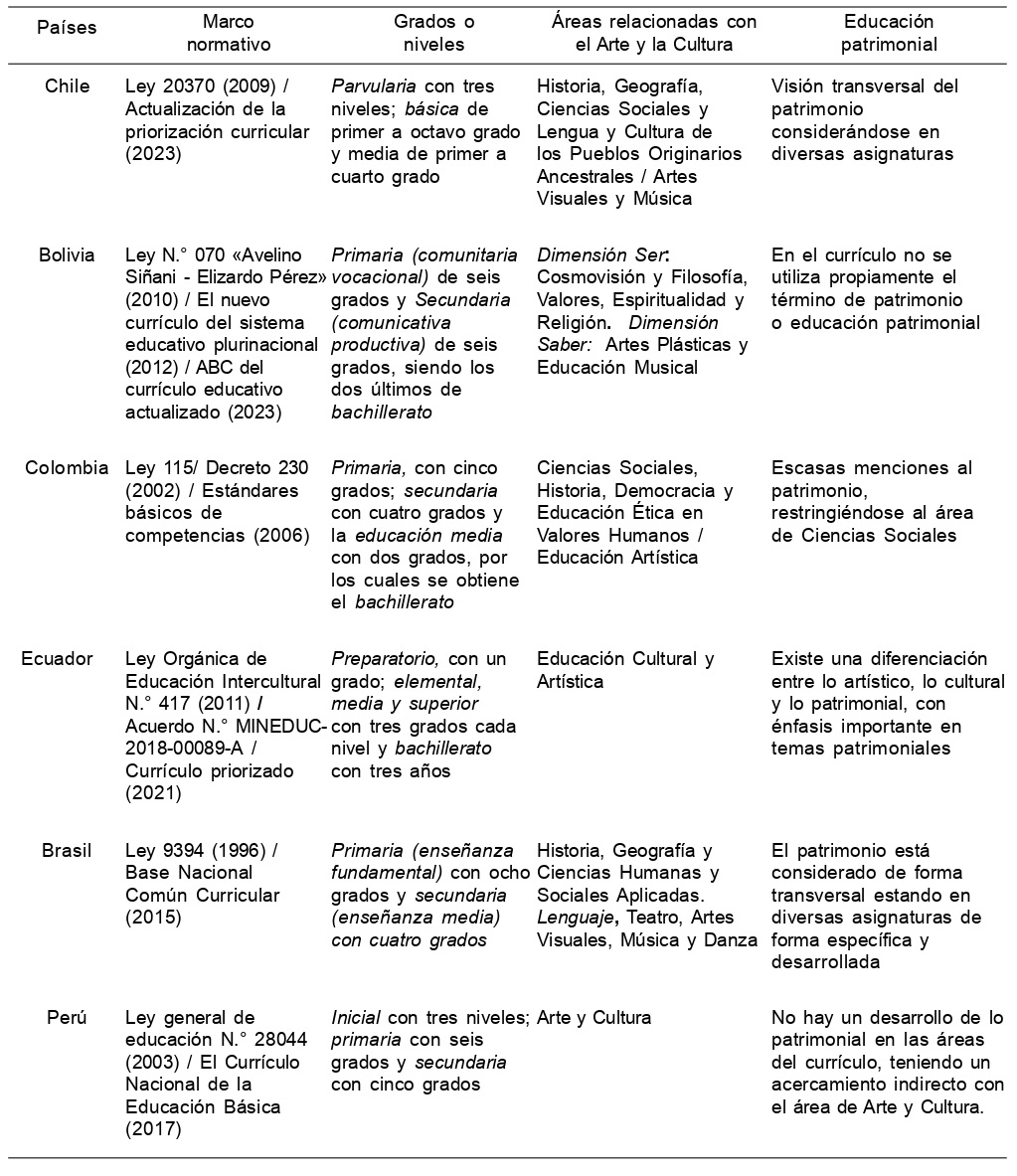 | Países | Marco normativo | Grados o niveles | Áreas relacionadas con el Arte y la Cultura | Educación patrimonial |
|---|---|---|---|---|
| Chile | Ley 20370 (2009) / Actualización de la priorización curricular (2023) | Parvularia con tres niveles; básica de primer a octavo grado y media de primer a cuarto grado | Historia, Geografía, Ciencias Sociales y Lengua y Cultura de los Pueblos Originarios Ancestrales / Artes Visuales y Música | Visión transversal del patrimonio considerándose en diversas asignaturas |
| Bolivia | Ley N.° 070 «Avelino Siñani - Elizardo Pérez» (2010) / El nuevo currículo del sistema educativo plurinacional (2012) / ABC del currículo educativo actualizado (2023) | Primaria (comunitaria vocacional) de seis grados y Secundaria (comunicativa productiva) de seis grados, siendo los dos últimos de bachillerato | Dimensión Ser: Cosmovisión y Filosofía, Valores, Espiritualidad y Religión. Dimensión Saber: Artes Plásticas y Educación Musical | En el currículo no se utiliza propiamente el término de patrimonio o educación patrimonial |
| Colombia | Ley 115/ Decreto 230 (2002) / Estándares básicos de competencias (2006) | Primaria, con cinco grados; secundaria con cuatro grados y la educación media con dos grados, por los cuales se obtiene el bachillerato | Ciencias Sociales, Historia, Democracia y Educación Ética en Valores Humanos / Educación Artística | Escasas menciones al patrimonio, restringiéndose al área de Ciencias Sociales |
| Ecuador | Ley Orgánica de Educación Intercultural N.° 417 (2011) / Acuerdo N.° MINEDUC-2018-00089-A / Currículo priorizado (2021) | Preparatorio, con un grado; elemental, media y superior con tres grados cada nivel y bachillerato con tres años | Educación Cultural y Artística | Existe una diferenciación entre lo artístico, lo cultural y lo patrimonial, con énfasis importante en temas patrimoniales |
| Brasil | Ley 9394 (1996) / Base Nacional Común Curricular (2015) | Primaria (enseñanza fundamental) con ocho grados y secundaria (enseñanza media) con cuatro grados | Historia, Geografía y Ciencias Humanas y Sociales Aplicadas. Lenguaje, Teatro, Artes Visuales, Música y Danza | El patrimonio está considerado de forma transversal estando en diversas asignaturas de forma específica y desarrollada |
| Perú | Ley general de educación N.° 28044 (2003) / El Currículo Nacional de la Educación Básica (2017) | Inicial con tres niveles; primaria con seis grados y secundaria con cinco grados | Arte y Cultura | No hay un desarrollo de lo patrimonial en las áreas del currículo, teniendo un acercamiento indirecto con el área de Arte y Cultura. |